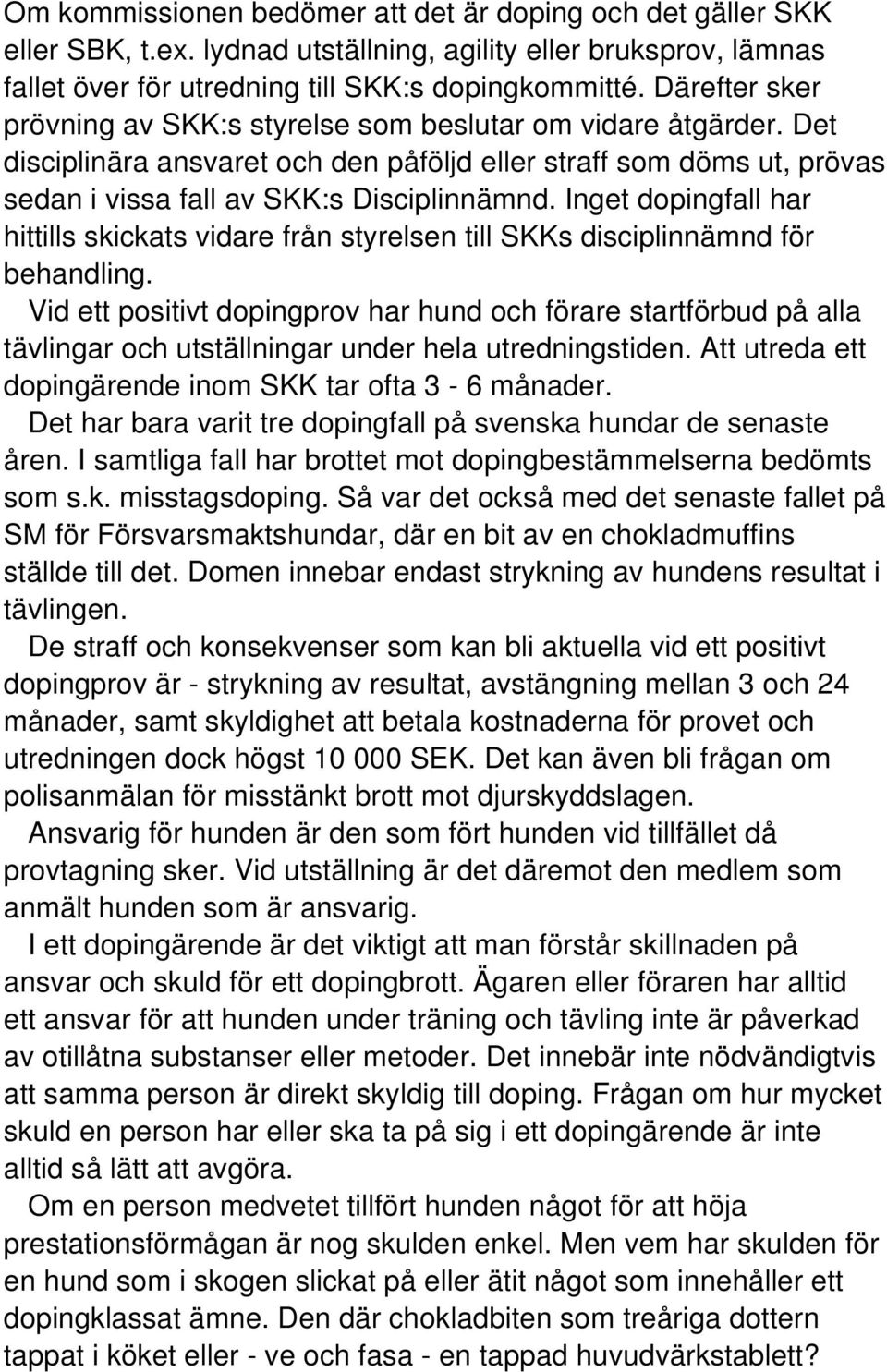 Om kommissionen bedömer att det är doping och det gäller SKK eller SBK, t.ex. lydnad utställning, agility eller bruksprov, lämnas fallet över för utredning till SKK:s dopingkommitté. Därefter sker prövning av SKK:s styrelse som beslutar om vidare åtgärder. Det disciplinära ansvaret och den påföljd eller straff som döms ut, prövas sedan i vissa fall av SKK:s Disciplinnämnd. Inget dopingfall har hittills skickats vidare från styrelsen till SKKs disciplinnämnd för behandling.

Vid ett positivt dopingprov har hund och förare startförbud på alla tävlingar och utställningar under hela utredningstiden. Att utreda ett dopingärende inom SKK tar ofta 3 - 6 månader.

Det har bara varit tre dopingfall på svenska hundar de senaste åren. I samtliga fall har brottet mot dopingbestämmelserna bedömts som s.k. misstagsdoping. Så var det också med det senaste fallet på SM för Försvarsmaktshundar, där en bit av en chokladmuffins ställde till det. Domen innebar endast strykning av hundens resultat i tävlingen.

De straff och konsekvenser som kan bli aktuella vid ett positivt dopingprov är - strykning av resultat, avstängning mellan 3 och 24 månader, samt skyldighet att betala kostnaderna för provet och utredningen dock högst 10 000 SEK. Det kan även bli frågan om polisanmälan för misstänkt brott mot djurskyddslagen.

Ansvarig för hunden är den som fört hunden vid tillfället då provtagning sker. Vid utställning är det däremot den medlem som anmält hunden som är ansvarig.

I ett dopingärende är det viktigt att man förstår skillnaden på ansvar och skuld för ett dopingbrott. Ägaren eller föraren har alltid ett ansvar för att hunden under träning och tävling inte är påverkad av otillåtna substanser eller metoder. Det innebär inte nödvändigtvis att samma person är direkt skyldig till doping. Frågan om hur mycket skuld en person har eller ska ta på sig i ett dopingärende är inte alltid så lätt att avgöra.

Om en person medvetet tillfört hunden något för att höja prestationsförmågan är nog skulden enkel. Men vem har skulden för en hund som i skogen slickat på eller ätit något som innehåller ett dopingklassat ämne. Den där chokladbiten som treåriga dottern tappat i köket eller - ve och fasa - en tappad huvudvärkstablett?